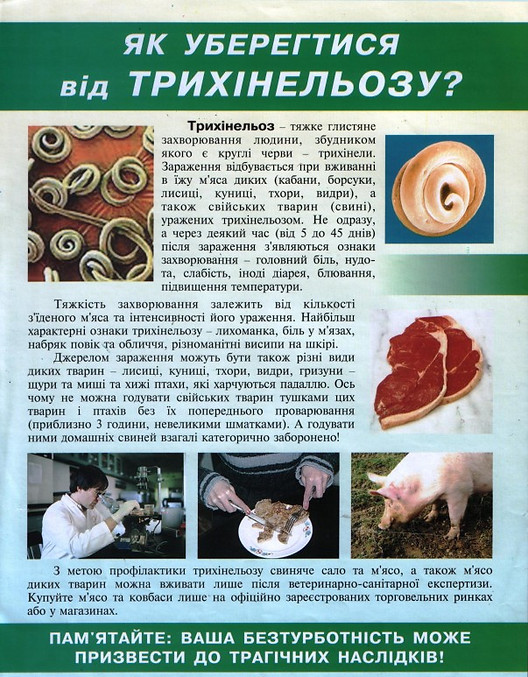 ЯК УБЕРЕГТИСЯ від ТРИХІНЕЛЬОЗУ?

Трихінельоз – тяжке глистяне захворювання людини, збудником якого є круглі черви – трихінели. Зараження відбувається при вживанні в їжу м'яса диких (кабани, борсуки, лисиці, куниці, тхори, видри), а також свійських тварин (свині), уражених трихінельозом. Не одразу, а через деякий час (від 5 до 45 днів) після зараження з'являються ознаки захворювання – головний біль, нудота, слабість, іноді діарея, блювання, підвищення температури.

Тяжкість захворювання залежить від кількості з'їденого м'яса та інтенсивності його ураження. Найбільш характерні ознаки трихінельозу – лихоманка, біль у м'язах, набряк повік та обличчя, різноманітні висипи на шкірі.

Джерелом зараження можуть бути також різні види диких тварин – лисиці, куниці, тхори, видри, гризуни – щури та миші та хижі птахи, які харчуються падаллю. Ось чому не можна годувати свійських тварин тушками цих тварин і птахів без їх попереднього проварювання (приблизно 3 години, невеликими шматками). А годувати ними домашніх свиней взагалі категорично заборонено!

З метою профілактики трихінельозу свиняче сало та м'ясо, а також м'ясо диких тварин можна вживати лише після ветеринарно-санітарної експертизи. Купуйте м'ясо та ковбаси лише на офіційно зареєстрованих торговельних ринках або у магазинах.

ПАМ'ЯТАЙТЕ: ВАША БЕЗТУРБОТНІСТЬ МОЖЕ ПРИЗВЕСТИ ДО ТРАГІЧНИХ НАСЛІДКІВ!